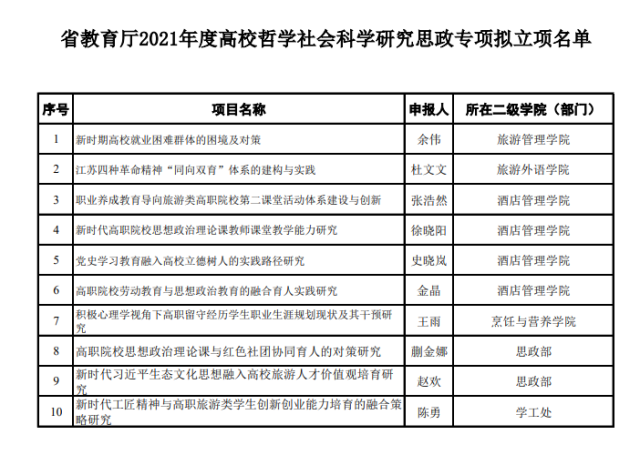 省教育厅2021年度高校哲学社会科学研究思政专项拟立项名单

| 序号 | 项目名称 | 申报人 | 所在二级学院（部门） |
|---|---|---|---|
| 1 | 新时期高校就业困难群体的困境及对策 | 余伟 | 旅游管理学院 |
| 2 | 江苏四种革命精神“同向双育”体系的建构与实践 | 杜文文 | 旅游外语学院 |
| 3 | 职业养成教育导向旅游类高职院校第二课堂活动体系建设与创新 | 张浩然 | 酒店管理学院 |
| 4 | 新时代高职院校思想政治理论课教师课堂教学能力研究 | 徐晓阳 | 酒店管理学院 |
| 5 | 党史学习教育融入高校立德树人的实践路径研究 | 史晓岚 | 酒店管理学院 |
| 6 | 高职院校劳动教育与思想政治教育的融合育人实践研究 | 金晶 | 酒店管理学院 |
| 7 | 积极心理学视角下高职留守经历学生职业生涯规划现状及其干预研究 | 王雨 | 烹饪与营养学院 |
| 8 | 高职院校思想政治理论课与红色社团协同育人的对策研究 | 蒯金娜 | 思政部 |
| 9 | 新时代习近平生态文化思想融入高校旅游人才价值观培育研究 | 赵欢 | 思政部 |
| 10 | 新时代工匠精神与高职旅游类学生创新创业能力培育的融合策略研究 | 陈勇 | 学工处 |